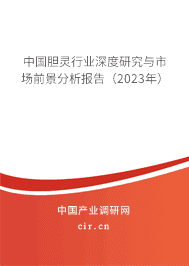 中国胆灵行业深度研究与市场前景分析报告（2023年）

中国产业调研网

cir.cn